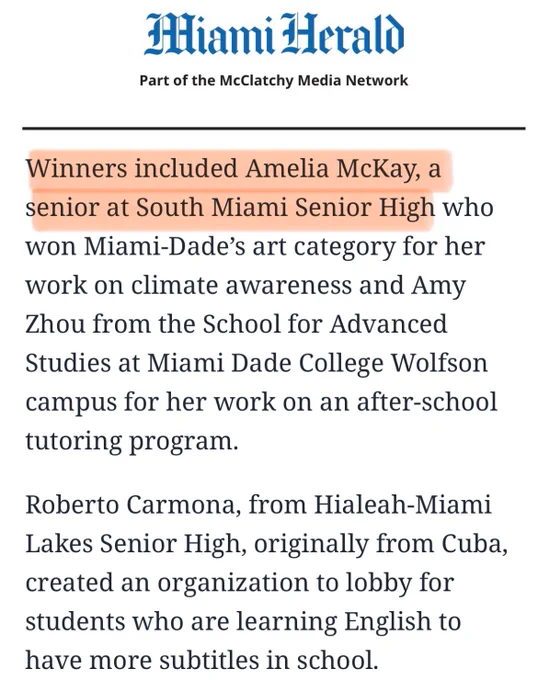 Miami Herald

Part of the McClatchy Media Network

Winners included Amelia McKay, a senior at South Miami Senior High who won Miami-Dade's art category for her work on climate awareness and Amy Zhou from the School for Advanced Studies at Miami Dade College Wolfson campus for her work on an after-school tutoring program.

Roberto Carmona, from Hialeah-Miami Lakes Senior High, originally from Cuba, created an organization to lobby for students who are learning English to have more subtitles in school.